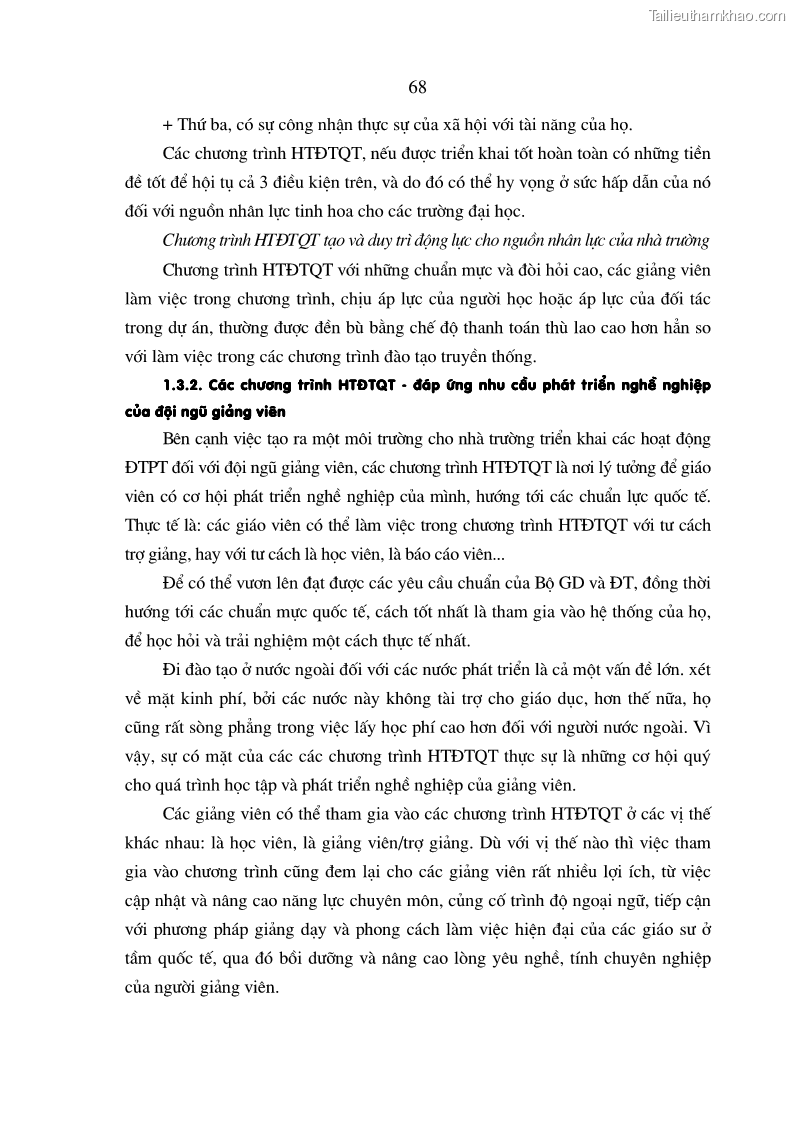 Tailieuthamkhao.com

68

+ Thứ ba, có sự công nhận thực sự của xã hội với tài năng của họ.

Các chương trình HTĐTQT, nếu được triển khai tốt hoàn toàn có những tiền đề tốt để hội tụ cả 3 điều kiện trên, và do đó có thể hy vọng ở sức hấp dẫn của nó đối với nguồn nhân lực tinh hoa cho các trường đại học.

Chương trình HTĐTQT tạo và duy trì động lực cho nguồn nhân lực của nhà trường

Chương trình HTĐTQT với những chuẩn mực và đòi hỏi cao, các giảng viên làm việc trong chương trình, chịu áp lực của người học hoặc áp lực của đối tác trong dự án, thường được đền bù bằng chế độ thanh toán thù lao cao hơn hẳn so với làm việc trong các chương trình đào tạo truyền thống.

1.3.2. Các chương trình HTĐTQT - đáp ứng nhu cầu phát triển nghề nghiệp của đội ngũ giảng viên

Bên cạnh việc tạo ra một môi trường cho nhà trường triển khai các hoạt động ĐTPT đối với đội ngũ giảng viên, các chương trình HTĐTQT là nơi lý tưởng để giáo viên có cơ hội phát triển nghề nghiệp của mình, hướng tới các chuẩn lực quốc tế. Thực tế là: các giáo viên có thể làm việc trong chương trình HTĐTQT với tư cách trợ giảng, hay với tư cách là học viên, là báo cáo viên...

Để có thể vươn lên đạt được các yêu cầu chuẩn của Bộ GD và ĐT, đồng thời hướng tới các chuẩn mực quốc tế, cách tốt nhất là tham gia vào hệ thống của họ, để học hỏi và trải nghiệm một cách thực tế nhất.

Đi đào tạo ở nước ngoài đối với các nước phát triển là cả một vấn đề lớn. xét về mặt kinh phí, bởi các nước này không tài trợ cho giáo dục, hơn thế nữa, họ cũng rất sòng phẳng trong việc lấy học phí cao hơn đối với người nước ngoài. Vì vậy, sự có mặt của các các chương trình HTĐTQT thực sự là những cơ hội quý cho quá trình học tập và phát triển nghề nghiệp của giảng viên.

Các giảng viên có thể tham gia vào các chương trình HTĐTQT ở các vị thế khác nhau: là học viên, là giảng viên/trợ giảng. Dù với vị thế nào thì việc tham gia vào chương trình cũng đem lại cho các giảng viên rất nhiều lợi ích, từ việc cập nhật và nâng cao năng lực chuyên môn, củng cố trình độ ngoại ngữ, tiếp cận với phương pháp giảng dạy và phong cách làm việc hiện đại của các giáo sư ở tầm quốc tế, qua đó bồi dưỡng và nâng cao lòng yêu nghề, tính chuyên nghiệp của người giảng viên.